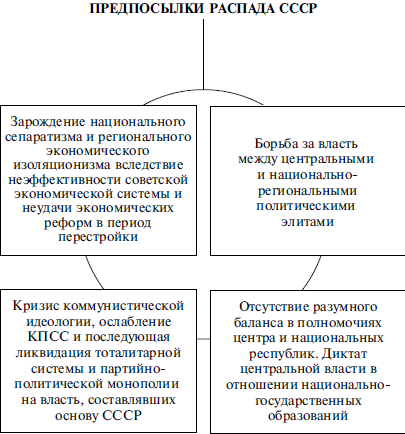 ПРЕДПОСЫЛКИ РАСПАДА СССР

Зарождение национального сепаратизма и регионального экономического изоляционизма вследствие неэффективности советской экономической системы и неудачи экономических реформ в период перестройки

Борьба за власть между центральными и национально-региональными политическими элитами

Кризис коммунистической идеологии, ослабление КПСС и последующая ликвидация тоталитарной системы и партийно-политической монополии на власть, составлявших основу СССР

Отсутствие разумного баланса в полномочиях центра и национальных республик. Диктат центральной власти в отношении национально-государственных образований